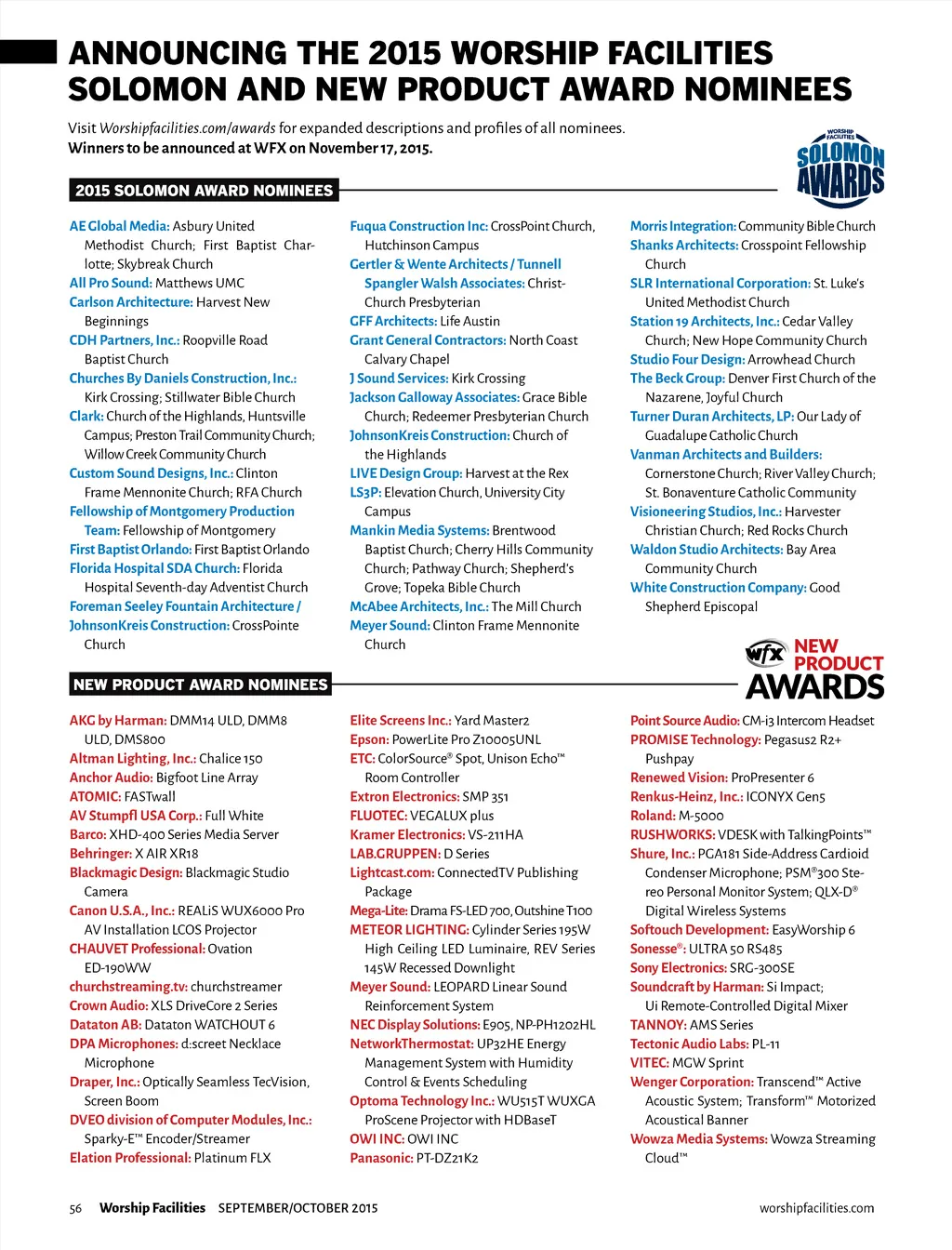 ANNOUNCING THE 2015 WORSHIP FACILITIES SOLOMON AND NEW PRODUCT AWARD NOMINEES

Visit Worshipfacilities.com/awards for expanded descriptions and profiles of all nominees.
Winners to be announced at WFX on November 17, 2015.

WORSHIP FACILITIES SOLOMON AWARDS

2015 SOLOMON AWARD NOMINEES

AE Global Media: Asbury United Methodist Church; First Baptist Charlotte; Skybreak Church
All Pro Sound: Matthews UMC
Carlson Architecture: Harvest New Beginnings
CDH Partners, Inc.: Roopville Road Baptist Church
Churches By Daniels Construction, Inc.: Kirk Crossing; Stillwater Bible Church
Clark: Church of the Highlands, Huntsville Campus; Preston Trail Community Church; Willow Creek Community Church
Custom Sound Designs, Inc.: Clinton Frame Mennonite Church; RFA Church
Fellowship of Montgomery Production Team: Fellowship of Montgomery
First Baptist Orlando: First Baptist Orlando
Florida Hospital SDA Church: Florida Hospital Seventh-day Adventist Church
Foreman Seeley Fountain Architecture / JohnsonKreis Construction: CrossPointe Church

Fuqua Construction Inc: CrossPoint Church, Hutchinson Campus
Gertler & Wente Architects / Tunnell Spangler Walsh Associates: Christ-Church Presbyterian
GFF Architects: Life Austin
Grant General Contractors: North Coast Calvary Chapel
J Sound Services: Kirk Crossing
Jackson Galloway Associates: Grace Bible Church; Redeemer Presbyterian Church
JohnsonKreis Construction: Church of the Highlands
LIVE Design Group: Harvest at the Rex
LS3P: Elevation Church, University City Campus
Mankin Media Systems: Brentwood Baptist Church; Cherry Hills Community Church; Pathway Church; Shepherd's Grove; Topeka Bible Church
McAbee Architects, Inc.: The Mill Church
Meyer Sound: Clinton Frame Mennonite Church

Morris Integration: Community Bible Church
Shanks Architects: Crosspoint Fellowship Church
SLR International Corporation: St. Luke's United Methodist Church
Station 19 Architects, Inc.: Cedar Valley Church; New Hope Community Church
Studio Four Design: Arrowhead Church
The Beck Group: Denver First Church of the Nazarene, Joyful Church
Turner Duran Architects, LP: Our Lady of Guadalupe Catholic Church
Vanman Architects and Builders: Cornerstone Church; River Valley Church; St. Bonaventure Catholic Community
Visioneering Studios, Inc.: Harvester Christian Church; Red Rocks Church
Waldon Studio Architects: Bay Area Community Church
White Construction Company: Good Shepherd Episcopal

wfx NEW PRODUCT AWARDS

NEW PRODUCT AWARD NOMINEES

AKG by Harman: DMM14 ULD, DMM8 ULD, DMS800
Altman Lighting, Inc.: Chalice 150
Anchor Audio: Bigfoot Line Array
ATOMIC: FASTwall
AV Stumpfl USA Corp.: Full White
Barco: XHD-400 Series Media Server
Behringer: X AIR XR18
Blackmagic Design: Blackmagic Studio Camera
Canon U.S.A., Inc.: REALiS WUX6000 Pro AV Installation LCOS Projector
CHAUVET Professional: Ovation ED-190WW
churchstreaming.tv: churchstreamer
Crown Audio: XLS DriveCore 2 Series
Dataton AB: Dataton WATCHOUT 6
DPA Microphones: d:screet Necklace Microphone
Draper, Inc.: Optically Seamless TecVision, Screen Boom
DVEO division of Computer Modules, Inc.: Sparky-E™ Encoder/Streamer
Elation Professional: Platinum FLX

Elite Screens Inc.: Yard Master2
Epson: PowerLite Pro Z10005UNL
ETC: ColorSource® Spot, Unison Echo™ Room Controller
Extron Electronics: SMP 351
FLUOTEC: VEGALUX plus
Kramer Electronics: VS-211HA
LAB.GRUPPEN: D Series
Lightcast.com: ConnectedTV Publishing Package
Mega-Lite: Drama FS-LED 700, Outshine T100
METEOR LIGHTING: Cylinder Series 195W High Ceiling LED Luminaire, REV Series 145W Recessed Downlight
Meyer Sound: LEOPARD Linear Sound Reinforcement System
NEC Display Solutions: E905, NP-PH1202HL
NetworkThermostat: UP32HE Energy Management System with Humidity Control & Events Scheduling
Optoma Technology Inc.: WU515T WUXGA ProScene Projector with HDBaseT
OWI INC: OWI INC
Panasonic: PT-DZ21K2

Point Source Audio: CM-i3 Intercom Headset
PROMISE Technology: Pegasus2 R2+ Pushpay
Renewed Vision: ProPresenter 6
Renkus-Heinz, Inc.: ICONYX Gen5
Roland: M-5000
RUSHWORKS: VDESK with TalkingPoints™
Shure, Inc.: PGA181 Side-Address Cardioid Condenser Microphone; PSM®300 Stereo Personal Monitor System; QLX-D® Digital Wireless Systems
Softouch Development: EasyWorship 6
Sonesse®: ULTRA 50 RS485
Sony Electronics: SRG-300SE
Soundcraft by Harman: Si Impact; Ui Remote-Controlled Digital Mixer
TANNOY: AMS Series
Tectonic Audio Labs: PL-11
VITEC: MGW Sprint
Wenger Corporation: Transcend™ Active Acoustic System; Transform™ Motorized Acoustical Banner
Wowza Media Systems: Wowza Streaming Cloud™

56 Worship Facilities SEPTEMBER/OCTOBER 2015 worshipfacilities.com